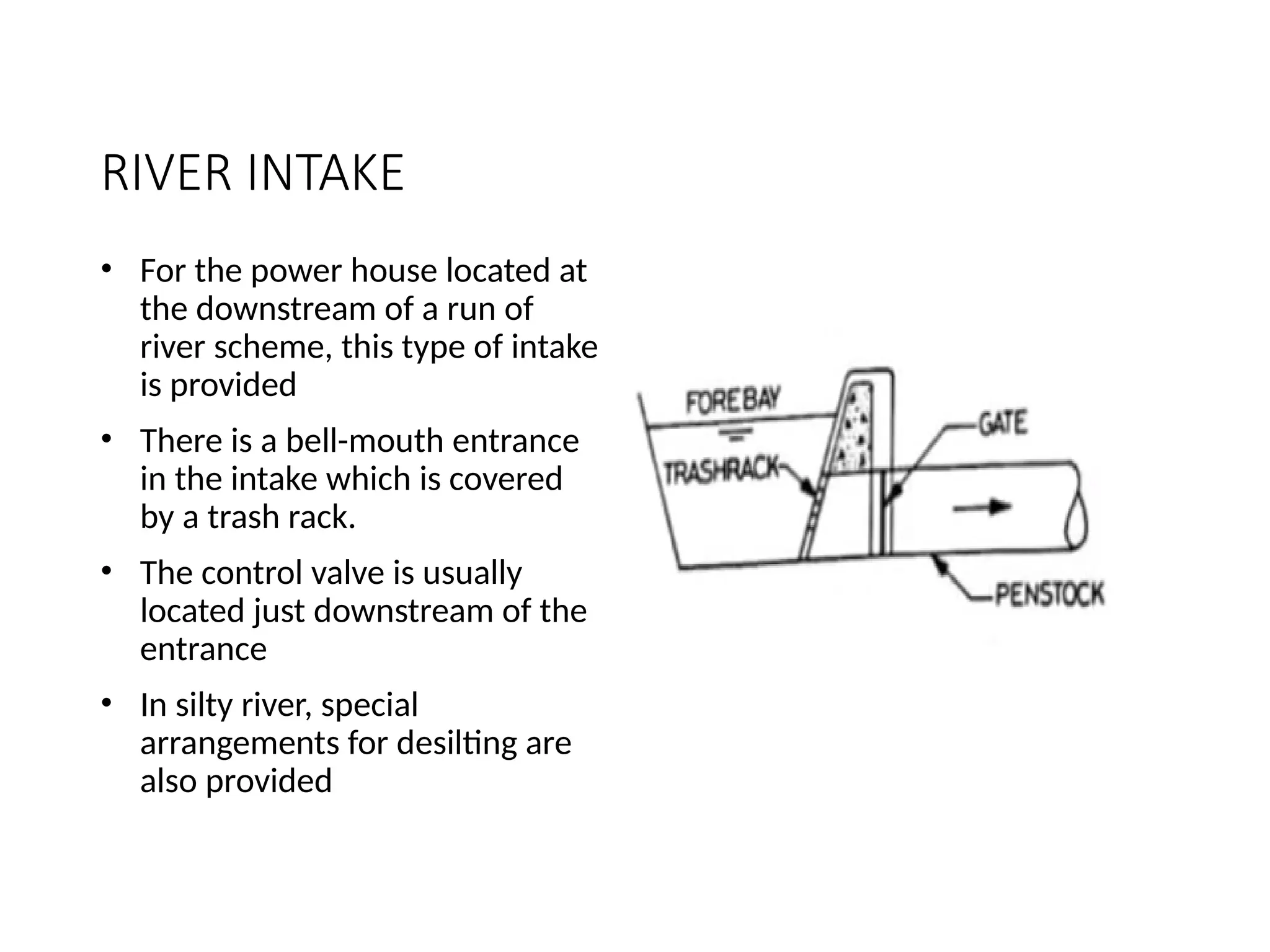 RIVER INTAKE

• For the power house located at the downstream of a run of river scheme, this type of intake is provided

• There is a bell-mouth entrance in the intake which is covered by a trash rack.

• The control valve is usually located just downstream of the entrance

• In silty river, special arrangements for desilting are also provided

FOREBAY
TRASHRACK
GATE
PENSTOCK